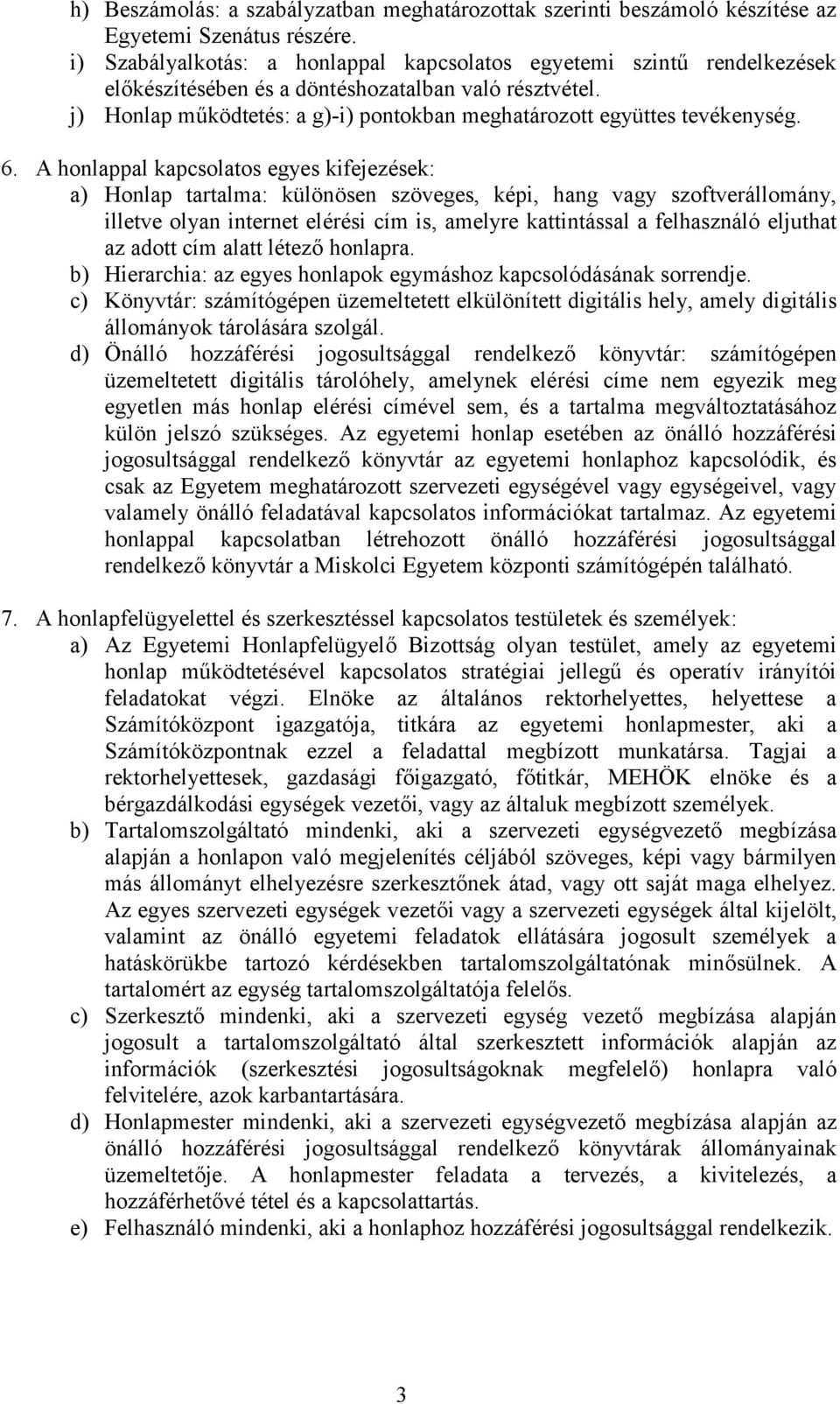 h) Beszámolás: a szabályzatban meghatározottak szerinti beszámoló készítése az Egyetemi Szenátus részére.
i) Szabályalkotás: a honlappal kapcsolatos egyetemi szintű rendelkezések előkészítésében és a döntéshozatalban való résztvétel.
j) Honlap működtetés: a g)-i) pontokban meghatározott együttes tevékenység.

6. A honlappal kapcsolatos egyes kifejezések:
a) Honlap tartalma: különösen szöveges, képi, hang vagy szoftverállomány, illetve olyan internet elérési cím is, amelyre kattintással a felhasználó eljuthat az adott cím alatt létező honlapra.
b) Hierarchia: az egyes honlapok egymáshoz kapcsolódásának sorrendje.
c) Könyvtár: számítógépen üzemeltetett elkülönített digitális hely, amely digitális állományok tárolására szolgál.
d) Önálló hozzáférési jogosultsággal rendelkező könyvtár: számítógépen üzemeltetett digitális tárolóhely, amelynek elérési címe nem egyezik meg egyetlen más honlap elérési címével sem, és a tartalma megváltoztatásához külön jelszó szükséges. Az egyetemi honlap esetében az önálló hozzáférési jogosultsággal rendelkező könyvtár az egyetemi honlaphoz kapcsolódik, és csak az Egyetem meghatározott szervezeti egységével vagy egységeivel, vagy valamely önálló feladatával kapcsolatos információkat tartalmaz. Az egyetemi honlappal kapcsolatban létrehozott önálló hozzáférési jogosultsággal rendelkező könyvtár a Miskolci Egyetem központi számítógépén található.

7. A honlapfelügyelettel és szerkesztéssel kapcsolatos testületek és személyek:
a) Az Egyetemi Honlapfelügyelő Bizottság olyan testület, amely az egyetemi honlap működtetésével kapcsolatos stratégiai jellegű és operatív irányítói feladatokat végzi. Elnöke az általános rektorhelyettes, helyettese a Számítóközpont igazgatója, titkára az egyetemi honlapmester, aki a Számítóközpontnak ezzel a feladattal megbízott munkatársa. Tagjai a rektorhelyettesek, gazdasági főigazgató, főtitkár, MEHÖK elnöke és a bérgazdálkodási egységek vezetői, vagy az általuk megbízott személyek.
b) Tartalomszolgáltató mindenki, aki a szervezeti egységvezető megbízása alapján a honlapon való megjelenítés céljából szöveges, képi vagy bármilyen más állományt elhelyezésre szerkesztőnek átad, vagy ott saját maga elhelyez. Az egyes szervezeti egységek vezetői vagy a szervezeti egységek által kijelölt, valamint az önálló egyetemi feladatok ellátására jogosult személyek a hatáskörükbe tartozó kérdésekben tartalomszolgáltatónak minősülnek. A tartalomért az egység tartalomszolgáltatója felelős.
c) Szerkesztő mindenki, aki a szervezeti egység vezető megbízása alapján jogosult a tartalomszolgáltató által szerkesztett információk alapján az információk (szerkesztési jogosultságoknak megfelelő) honlapra való felvitelére, azok karbantartására.
d) Honlapmester mindenki, aki a szervezeti egységvezető megbízása alapján az önálló hozzáférési jogosultsággal rendelkező könyvtárak állományainak üzemeltetője. A honlapmester feladata a tervezés, a kivitelezés, a hozzáférhetővé tétel és a kapcsolattartás.
e) Felhasználó mindenki, aki a honlaphoz hozzáférési jogosultsággal rendelkezik.

3